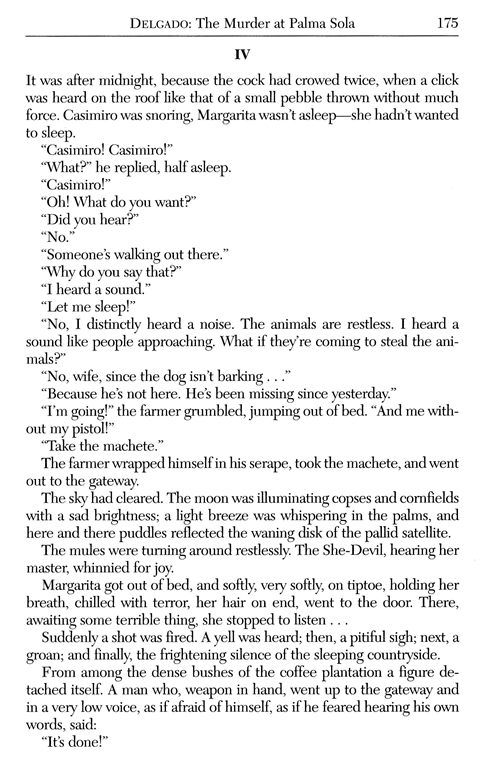 DELGADO: The Murder at Palma Sola 175

IV

It was after midnight, because the cock had crowed twice, when a click was heard on the roof like that of a small pebble thrown without much force. Casimiro was snoring, Margarita wasn't asleep—she hadn't wanted to sleep.

"Casimiro! Casimiro!"

"What?" he replied, half asleep.

"Casimiro!"

"Oh! What do you want?"

"Did you hear?"

"No."

"Someone's walking out there."

"Why do you say that?"

"I heard a sound."

"Let me sleep!"

"No, I distinctly heard a noise. The animals are restless. I heard a sound like people approaching. What if they're coming to steal the animals?"

"No, wife, since the dog isn't barking . . ."

"Because he's not here. He's been missing since yesterday."

"I'm going!" the farmer grumbled, jumping out of bed. "And me without my pistol!"

"Take the machete."

The farmer wrapped himself in his serape, took the machete, and went out to the gateway.

The sky had cleared. The moon was illuminating copses and cornfields with a sad brightness; a light breeze was whispering in the palms, and here and there puddles reflected the waning disk of the pallid satellite.

The mules were turning around restlessly. The She-Devil, hearing her master, whinnied for joy.

Margarita got out of bed, and softly, very softly, on tiptoe, holding her breath, chilled with terror, her hair on end, went to the door. There, awaiting some terrible thing, she stopped to listen . . .

Suddenly a shot was fired. A yell was heard; then, a pitiful sigh; next, a groan; and finally, the frightening silence of the sleeping countryside.

From among the dense bushes of the coffee plantation a figure detached itself. A man who, weapon in hand, went up to the gateway and in a very low voice, as if afraid of himself, as if he feared hearing his own words, said:

"It's done!"